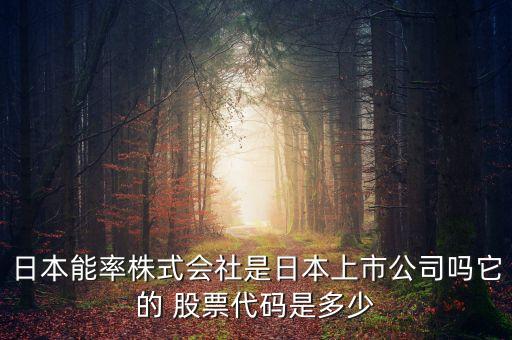 日本能率株式会社是日本上市公司吗它的 股票代码是多少